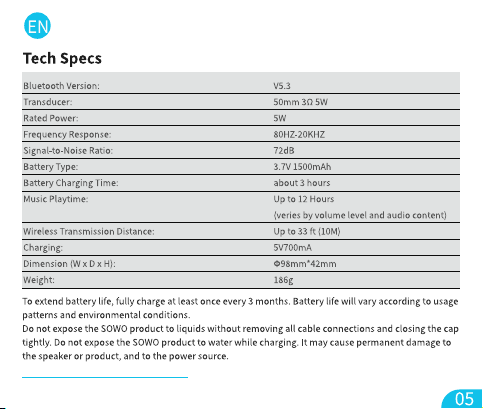 EN

Tech Specs

| | |
|---|---|
| Bluetooth Version: | V5.3 |
| Transducer: | 50mm 3Ω 5W |
| Rated Power: | 5W |
| Frequency Response: | 80HZ-20KHZ |
| Signal-to-Noise Ratio: | 72dB |
| Battery Type: | 3.7V 1500mAh |
| Battery Charging Time: | about 3 hours |
| Music Playtime: | Up to 12 Hours (veries by volume level and audio content) |
| Wireless Transmission Distance: | Up to 33 ft (10M) |
| Charging: | 5V700mA |
| Dimension (W x D x H): | Φ98mm*42mm |
| Weight: | 186g |

To extend battery life, fully charge at least once every 3 months. Battery life will vary according to usage patterns and environmental conditions.
Do not expose the SOWO product to liquids without removing all cable connections and closing the cap tightly. Do not expose the SOWO product to water while charging. It may cause permanent damage to the speaker or product, and to the power source.

05